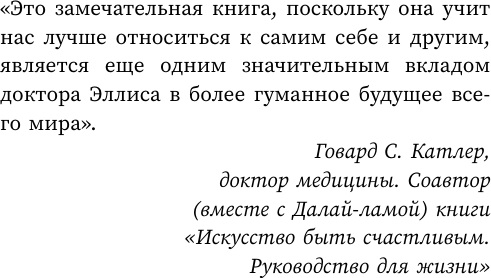 «Это замечательная книга, поскольку она учит нас лучше относиться к самим себе и другим, является еще одним значительным вкладом доктора Эллиса в более гуманное будущее всего мира».

Говард С. Катлер,
доктор медицины. Соавтор
(вместе с Далай-ламой) книги
«Искусство быть счастливым.
Руководство для жизни»